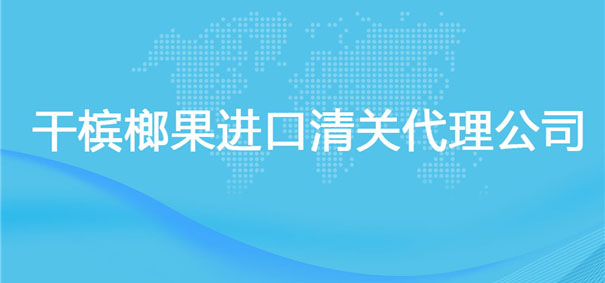 干槟榔果进口清关代理公司